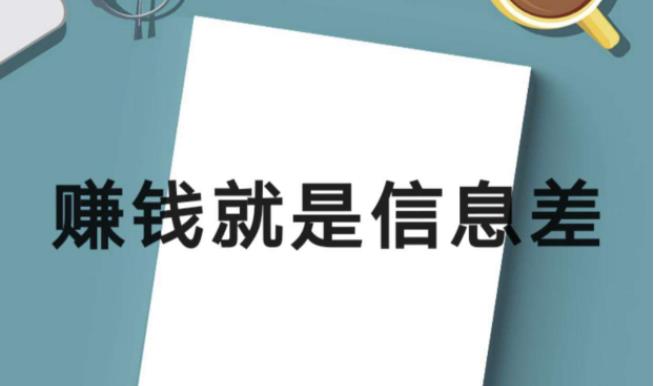 赚钱就是信息差